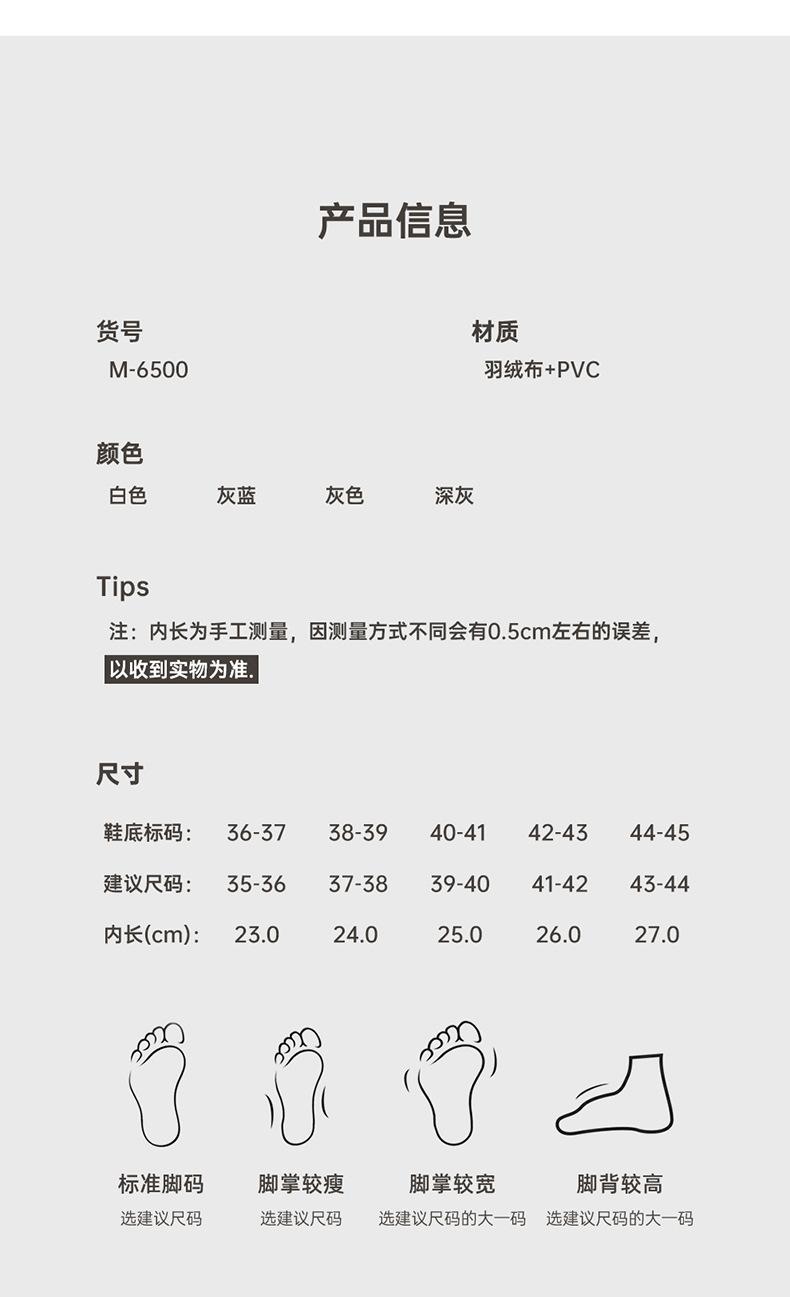 产品信息

货号
M-6500

材质
羽绒布+PVC

颜色
白色 灰蓝 灰色 深灰

Tips
注：内长为手工测量，因测量方式不同会有0.5cm左右的误差，以收到实物为准.

尺寸

| 鞋底标码: | 36-37 | 38-39 | 40-41 | 42-43 | 44-45 |
|---|---|---|---|---|---|
| 建议尺码: | 35-36 | 37-38 | 39-40 | 41-42 | 43-44 |
| 内长(cm): | 23.0 | 24.0 | 25.0 | 26.0 | 27.0 |

标准脚码
选建议尺码

脚掌较瘦
选建议尺码

脚掌较宽
选建议尺码的大一码

脚背较高
选建议尺码的大一码